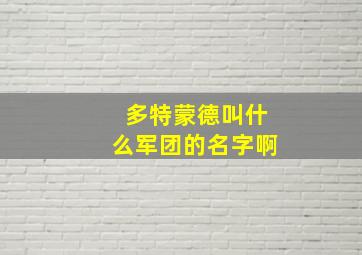 多特蒙德叫什么军团的名字啊